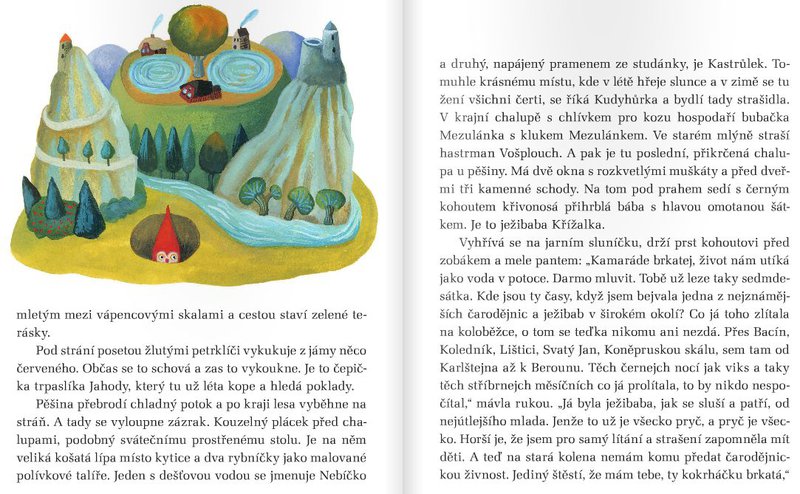 mletým mezi vápencovými skalami a cestou staví zelené terásky.

Pod strání posetou žlutými petrklíči vykukuje z jámy něco červeného. Občas se to schová a zas to vykoukne. Je to čepička trpaslíka Jahody, který tu už léta kope a hledá poklady.

Pěšina přebrodí chladný potok a po kraji lesa vyběhne na stráň. A tady se vyloupne zázrak. Kouzelný plácek před chalupami, podobný svátečnímu prostřenému stolu. Je na něm veliká košatá lípa místo kytice a dva rybníčky jako malované polívkové talíře. Jeden s dešťovou vodou se jmenuje Nebíčko

a druhý, napájený pramenem ze studánky, je Kastrůlek. Tomuhle krásnému místu, kde v létě hřeje slunce a v zimě se tu žení všichni čerti, se říká Kudyhůrka a bydlí tady strašidla. V krajní chalupě s chlívkem pro kozu hospodaří bubačka Mezulánka s klukem Mezulánkem. Ve starém mlýně straší hastrman Vošplouch. A pak je tu poslední, přikrčená chalupa u pěšiny. Má dvě okna s rozkvetlými muškáty a před dveřmi tři kamenné schody. Na tom pod prahem sedí s černým kohoutem křivonosá přihrblá bába s hlavou omotanou šátkem. Je to ježibaba Křížalka.

Vyhřívá se na jarním sluníčku, drží prst kohoutovi před zobákem a mele pantem: „Kamaráde brkatej, život nám utíká jako voda v potoce. Darmo mluvit. Tobě už leze taky sedmdesátka. Kde jsou ty časy, když jsem bejvala jedna z nejznámějších čarodějnic a ježibab v širokém okolí? Co já toho zlítala na koloběžce, o tom se teďka nikomu ani nezdá. Přes Bacín, Koledník, Lištici, Svatý Jan, Koněpruskou skálu, sem tam od Karlštejna až k Berounu. Těch černejch nocí jak viks a taky těch stříbrnejch měsíčních co já prolítala, to by nikdo nespočítal," mávla rukou. „Já byla ježibaba, jak se sluší a patří, od nejútlejšího mlada. Jenže to už je všecko pryč, a pryč je všecko. Horší je, že jsem pro samý lítání a strašení zapomněla mít děti. A teď na stará kolena nemám komu předat čarodějnickou živnost. Jediný štěstí, že mám tebe, ty kokrháčku brkatá,"